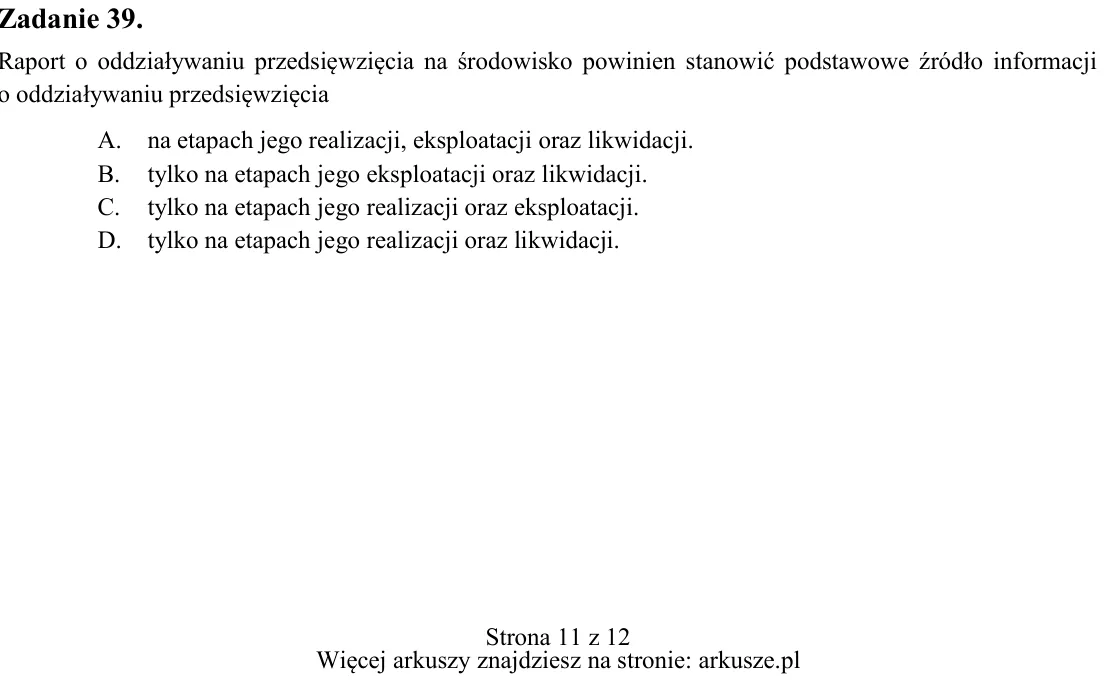 Zadanie 39.

Raport o oddziaływaniu przedsięwzięcia na środowisko powinien stanowić podstawowe źródło informacji o oddziaływaniu przedsięwzięcia

A. na etapach jego realizacji, eksploatacji oraz likwidacji.
B. tylko na etapach jego eksploatacji oraz likwidacji.
C. tylko na etapach jego realizacji oraz eksploatacji.
D. tylko na etapach jego realizacji oraz likwidacji.

Strona 11 z 12
Więcej arkuszy znajdziesz na stronie: arkusze.pl